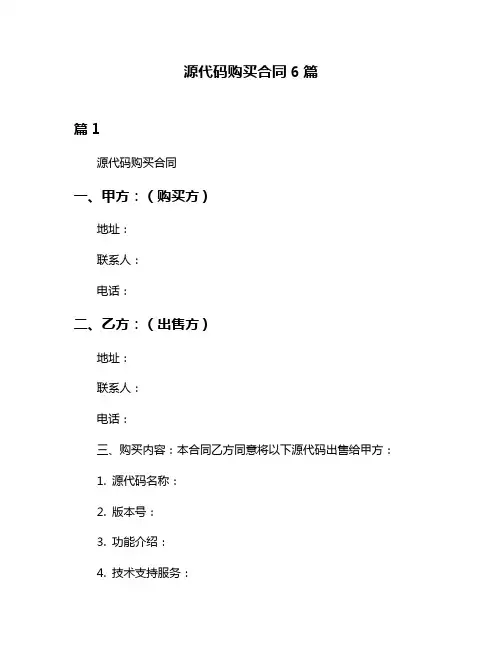 源代码购买合同 6 篇

篇 1

源代码购买合同

一、甲方：（购买方）

地址：

联系人：

电话：

二、乙方：（出售方）

地址：

联系人：

电话：

三、购买内容：本合同乙方同意将以下源代码出售给甲方：

1. 源代码名称：

2. 版本号：

3. 功能介绍：

4. 技术支持服务：